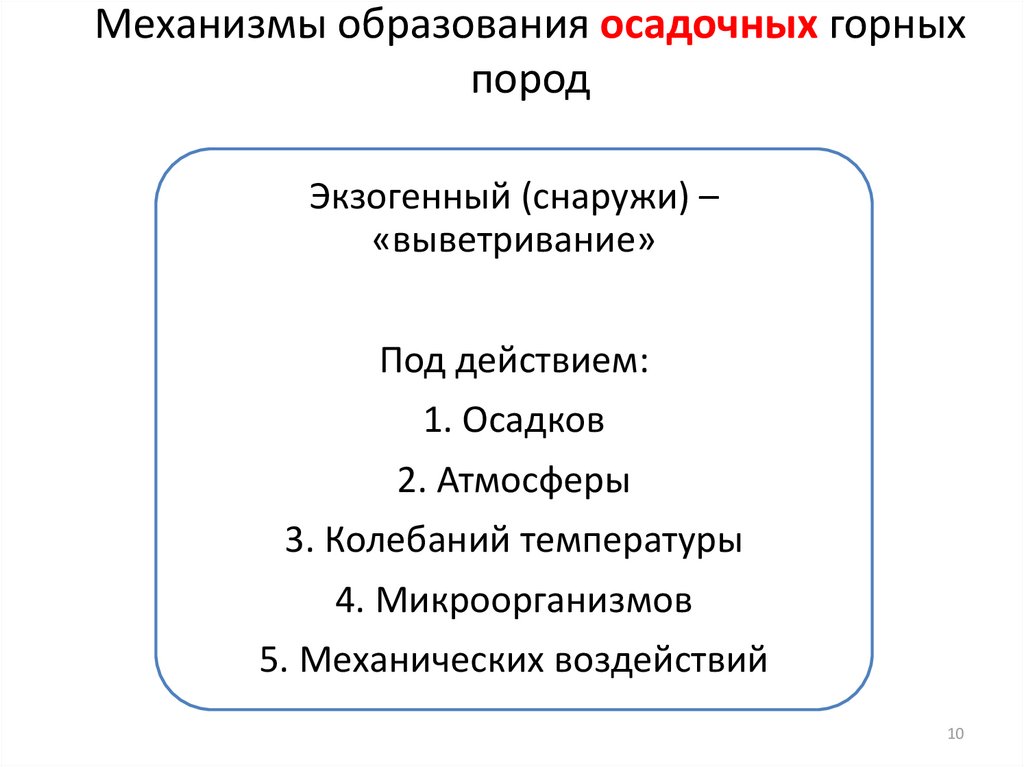 Механизмы образования осадочных горных пород

Экзогенный (снаружи) – «выветривание»

Под действием:

1. Осадков

2. Атмосферы

3. Колебаний температуры

4. Микроорганизмов

5. Механических воздействий

10